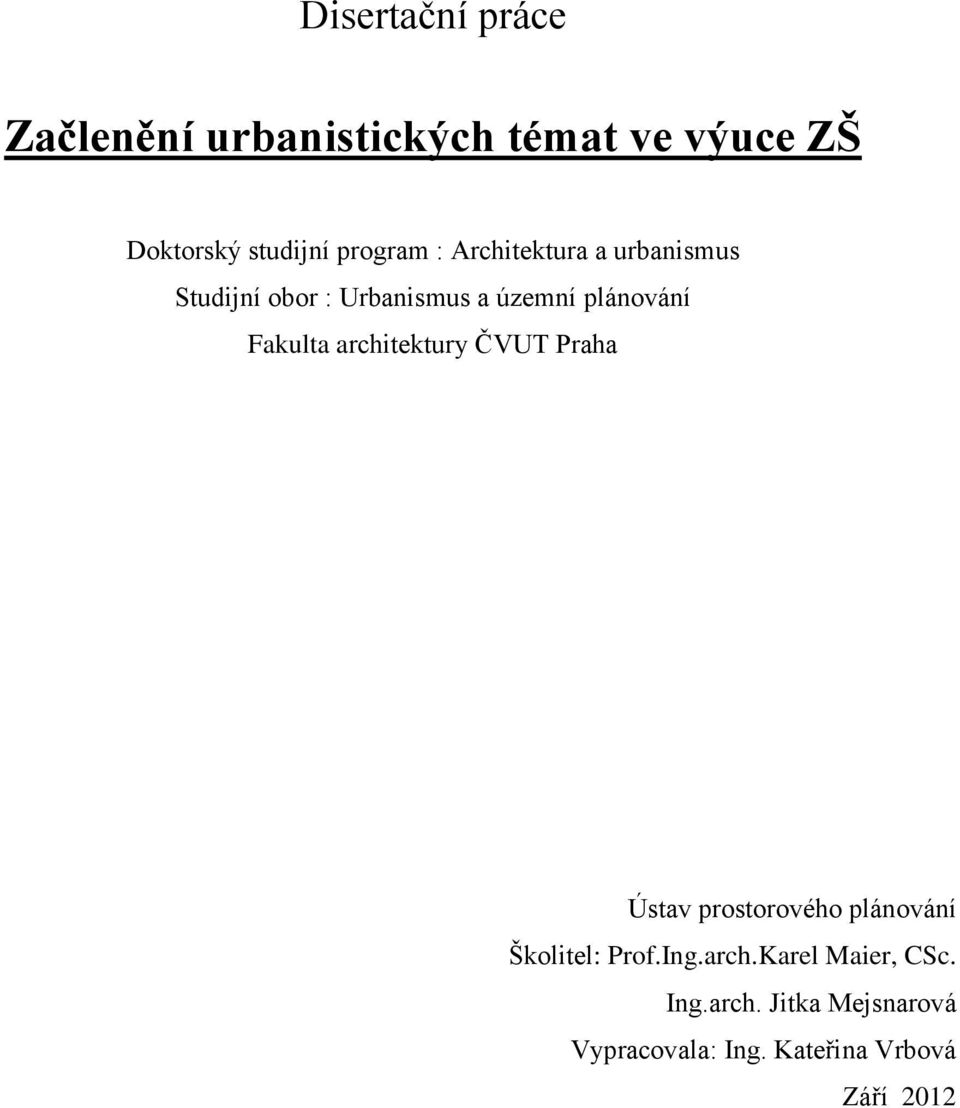 Disertační práce

Začlenění urbanistických témat ve výuce ZŠ

Doktorský studijní program : Architektura a urbanismus

Studijní obor : Urbanismus a územní plánování

Fakulta architektury ČVUT Praha

Ústav prostorového plánování

Školitel: Prof.Ing.arch.Karel Maier, CSc.

Ing.arch. Jitka Mejsnarová

Vypracovala: Ing. Kateřina Vrbová

Září 2012